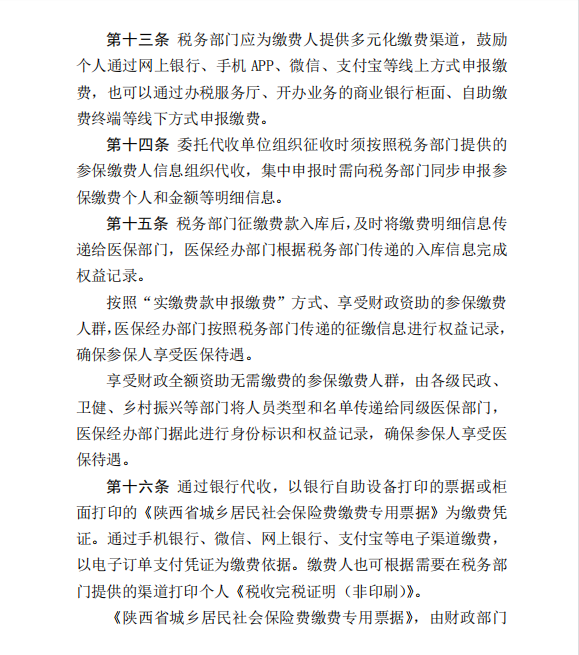 第十三条 税务部门应为缴费人提供多元化缴费渠道，鼓励个人通过网上银行、手机 APP、微信、支付宝等线上方式申报缴费，也可以通过办税服务厅、开办业务的商业银行柜面、自助缴费终端等线下方式申报缴费。

第十四条 委托代收单位组织征收时须按照税务部门提供的参保缴费人信息组织代收，集中申报时需向税务部门同步申报参保缴费个人和金额等明细信息。

第十五条 税务部门征缴费款入库后，及时将缴费明细信息传递给医保部门，医保经办部门根据税务部门传递的入库信息完成权益记录。

按照“实缴费款申报缴费”方式、享受财政资助的参保缴费人群，医保经办部门按照税务部门传递的征缴信息进行权益记录，确保参保人享受医保待遇。

享受财政全额资助无需缴费的参保缴费人群，由各级民政、卫健、乡村振兴等部门将人员类型和名单传递给同级医保部门，医保经办部门据此进行身份标识和权益记录，确保参保人享受医保待遇。

第十六条 通过银行代收，以银行自助设备打印的票据或柜面打印的《陕西省城乡居民社会保险费缴费专用票据》为缴费凭证。通过手机银行、微信、网上银行、支付宝等电子渠道缴费，以电子订单支付凭证为缴费依据。缴费人也可根据需要在税务部门提供的渠道打印个人《税收完税证明（非印刷）》。

《陕西省城乡居民社会保险费缴费专用票据》，由财政部门